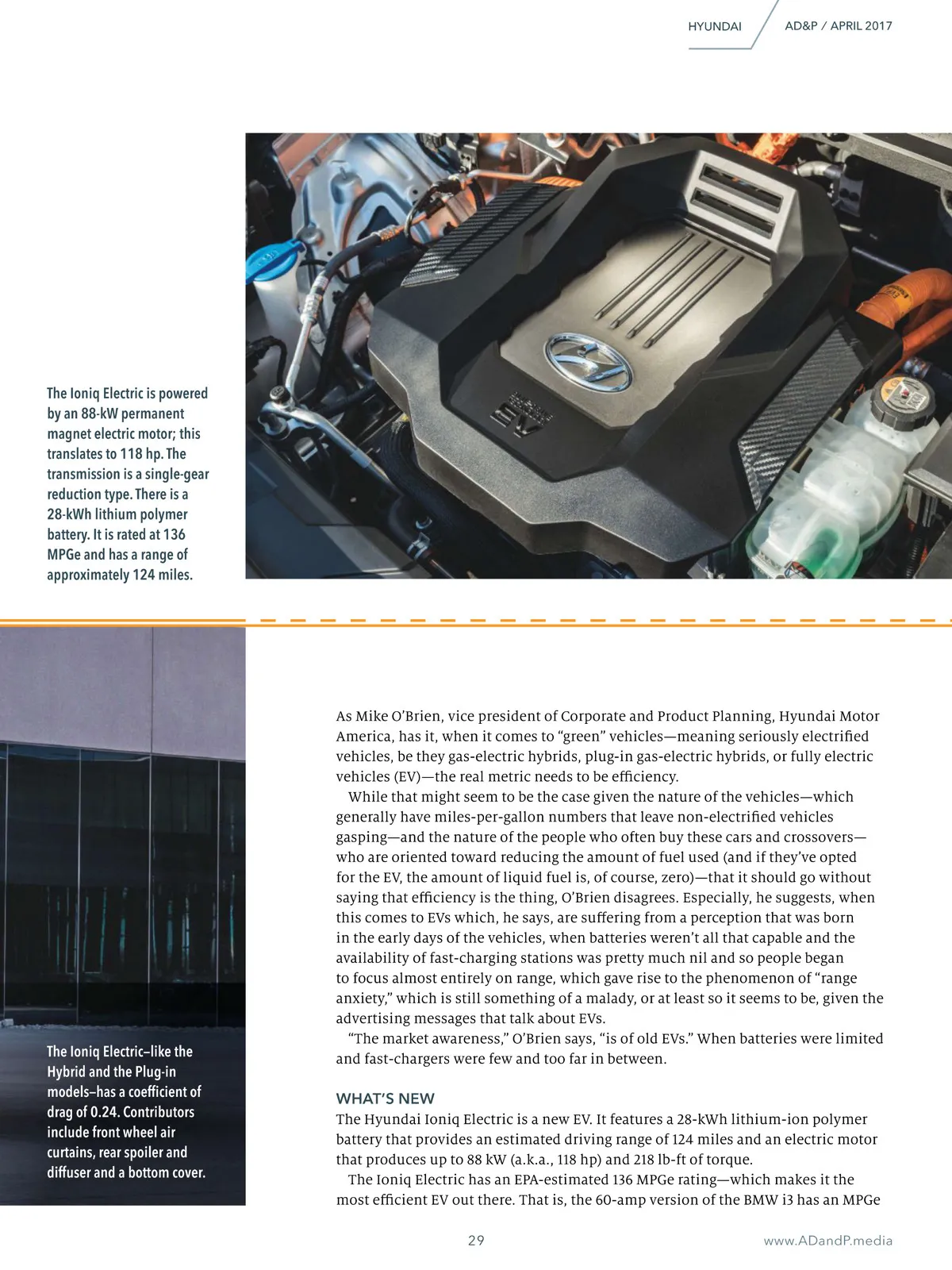 HYUNDAI AD&P / APRIL 2017

The Ioniq Electric is powered by an 88-kW permanent magnet electric motor; this translates to 118 hp. The transmission is a single-gear reduction type. There is a 28-kWh lithium polymer battery. It is rated at 136 MPGe and has a range of approximately 124 miles.

EV

The Ioniq Electric–like the Hybrid and the Plug-in models–has a coefficient of drag of 0.24. Contributors include front wheel air curtains, rear spoiler and diffuser and a bottom cover.

As Mike O'Brien, vice president of Corporate and Product Planning, Hyundai Motor America, has it, when it comes to "green" vehicles—meaning seriously electrified vehicles, be they gas-electric hybrids, plug-in gas-electric hybrids, or fully electric vehicles (EV)—the real metric needs to be efficiency.

While that might seem to be the case given the nature of the vehicles—which generally have miles-per-gallon numbers that leave non-electrified vehicles gasping—and the nature of the people who often buy these cars and crossovers—who are oriented toward reducing the amount of fuel used (and if they've opted for the EV, the amount of liquid fuel is, of course, zero)—that it should go without saying that efficiency is the thing, O'Brien disagrees. Especially, he suggests, when this comes to EVs which, he says, are suffering from a perception that was born in the early days of the vehicles, when batteries weren't all that capable and the availability of fast-charging stations was pretty much nil and so people began to focus almost entirely on range, which gave rise to the phenomenon of "range anxiety," which is still something of a malady, or at least so it seems to be, given the advertising messages that talk about EVs.

"The market awareness," O'Brien says, "is of old EVs." When batteries were limited and fast-chargers were few and too far in between.

WHAT'S NEW
The Hyundai Ioniq Electric is a new EV. It features a 28-kWh lithium-ion polymer battery that provides an estimated driving range of 124 miles and an electric motor that produces up to 88 kW (a.k.a., 118 hp) and 218 lb-ft of torque.

The Ioniq Electric has an EPA-estimated 136 MPGe rating—which makes it the most efficient EV out there. That is, the 60-amp version of the BMW i3 has an MPGe

29 www.ADandP.media